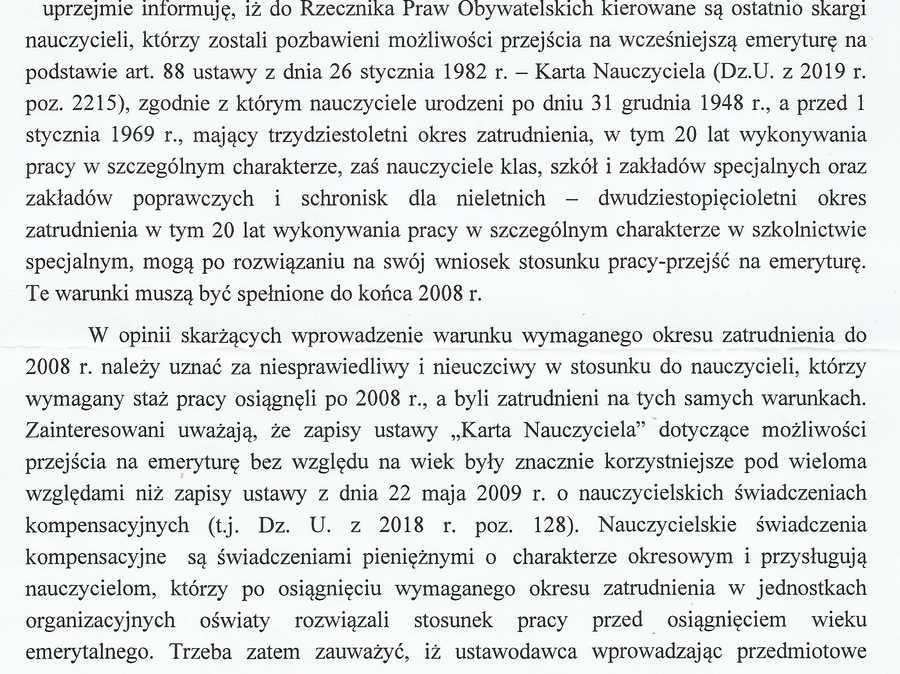 uprzejmie informuję, iż do Rzecznika Praw Obywatelskich kierowane są ostatnio skargi nauczycieli, którzy zostali pozbawieni możliwości przejścia na wcześniejszą emeryturę na podstawie art. 88 ustawy z dnia 26 stycznia 1982 r. – Karta Nauczyciela (Dz.U. z 2019 r. poz. 2215), zgodnie z którym nauczyciele urodzeni po dniu 31 grudnia 1948 r., a przed 1 stycznia 1969 r., mający trzydziestoletni okres zatrudnienia, w tym 20 lat wykonywania pracy w szczególnym charakterze, zaś nauczyciele klas, szkół i zakładów specjalnych oraz zakładów poprawczych i schronisk dla nieletnich – dwudziestopięcioletni okres zatrudnienia w tym 20 lat wykonywania pracy w szczególnym charakterze w szkolnictwie specjalnym, mogą po rozwiązaniu na swój wniosek stosunku pracy-przejść na emeryturę. Te warunki muszą być spełnione do końca 2008 r.

W opinii skarżących wprowadzenie warunku wymaganego okresu zatrudnienia do 2008 r. należy uznać za niesprawiedliwy i nieuczciwy w stosunku do nauczycieli, którzy wymagany staż pracy osiągnęli po 2008 r., a byli zatrudnieni na tych samych warunkach. Zainteresowani uważają, że zapisy ustawy „Karta Nauczyciela" dotyczące możliwości przejścia na emeryturę bez względu na wiek były znacznie korzystniejsze pod wieloma względami niż zapisy ustawy z dnia 22 maja 2009 r. o nauczycielskich świadczeniach kompensacyjnych (t.j. Dz. U. z 2018 r. poz. 128). Nauczycielskie świadczenia kompensacyjne są świadczeniami pieniężnymi o charakterze okresowym i przysługują nauczycielom, którzy po osiągnięciu wymaganego okresu zatrudnienia w jednostkach organizacyjnych oświaty rozwiązali stosunek pracy przed osiągnięciem wieku emerytalnego. Trzeba zatem zauważyć, iż ustawodawca wprowadzając przedmiotowe